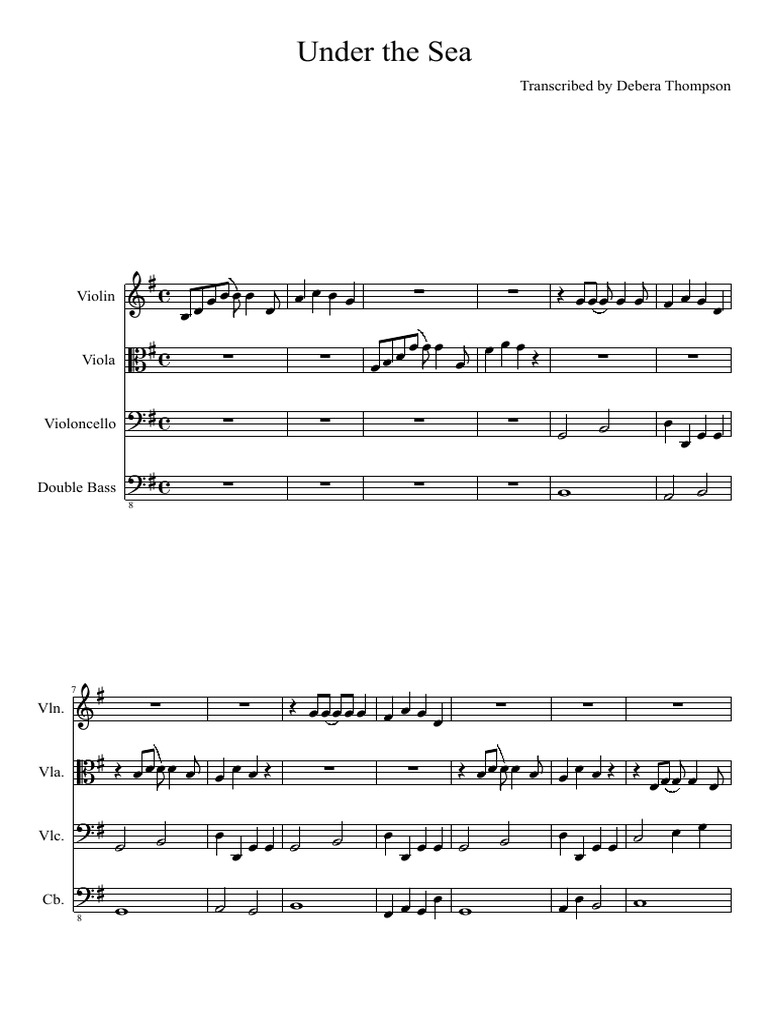 Under the Sea

Transcribed by Debera Thompson

Violin

Viola

Violoncello

Double Bass

8

7

Vln.

Vla.

Vlc.

Cb.

8